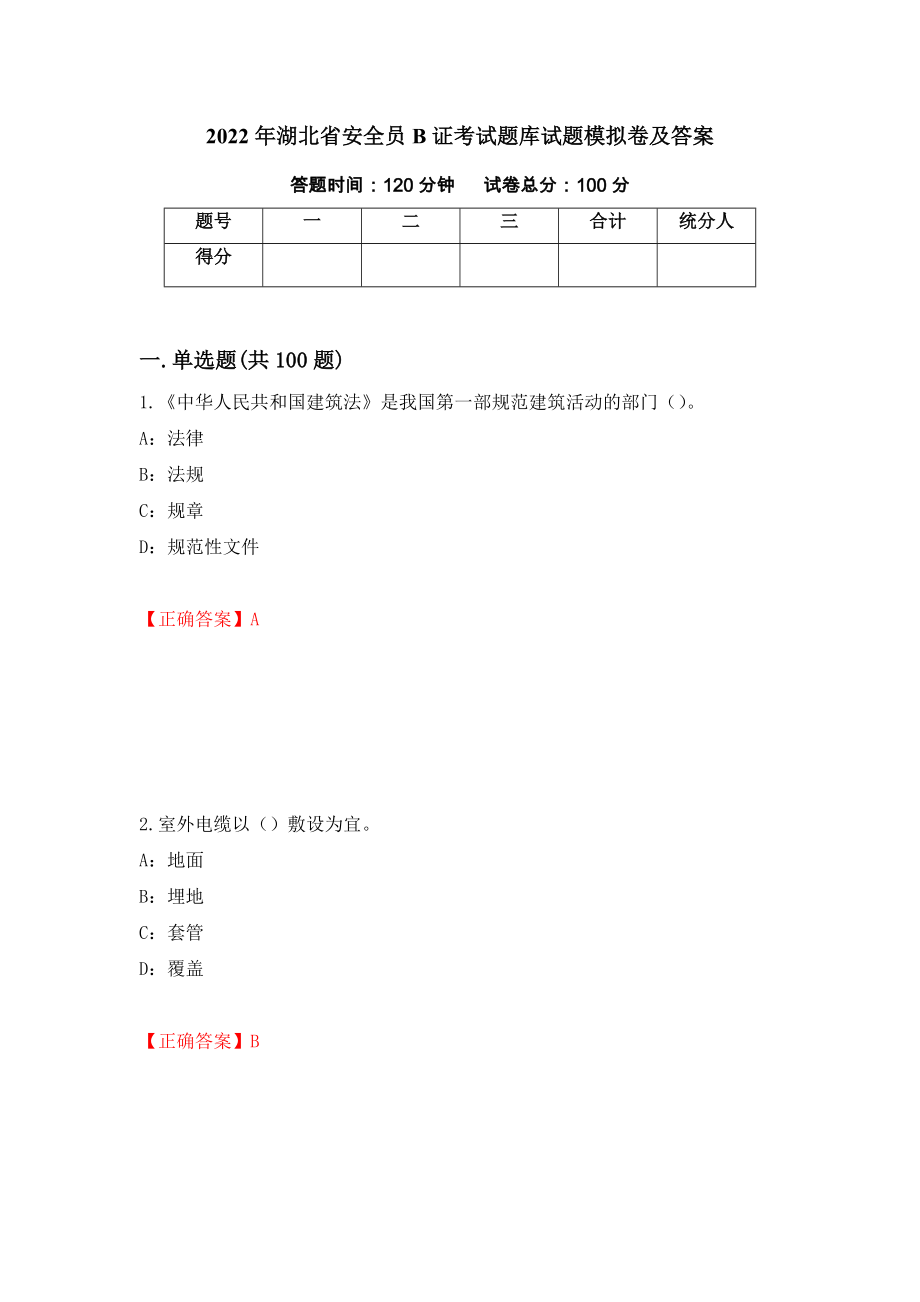 2022年湖北省安全员B证考试题库试题模拟卷及答案

答题时间：120分钟　　试卷总分：100分

| 题号 | 一 | 二 | 三 | 合计 | 统分人 |
|---|---|---|---|---|---|
| 得分 | | | | | |

一.单选题(共100题)

1.《中华人民共和国建筑法》是我国第一部规范建筑活动的部门（）。

A：法律

B：法规

C：规章

D：规范性文件

【正确答案】A

2.室外电缆以（）敷设为宜。

A：地面

B：埋地

C：套管

D：覆盖

【正确答案】B